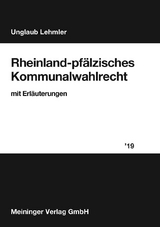 Unglaub Lehmler

Rheinland-pfälzisches Kommunalwahlrecht

mit Erläuterungen

'19

Meininger Verlag GmbH